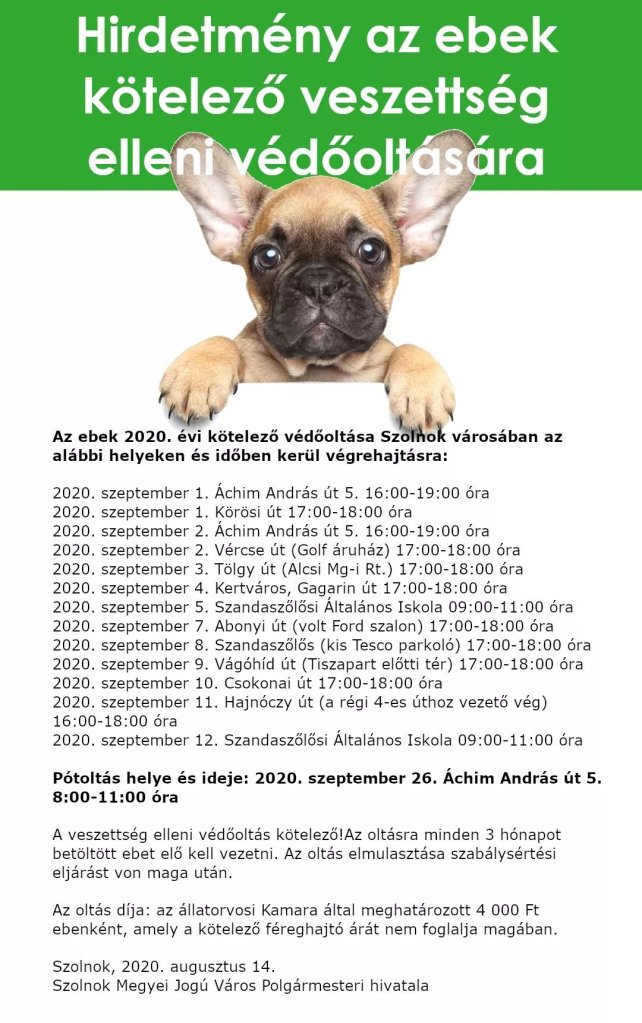 Hirdetmény az ebek kötelező veszettség elleni védőoltására

Az ebek 2020. évi kötelező védőoltása Szolnok városában az alábbi helyeken és időben kerül végrehajtásra:

2020. szeptember 1. Áchim András út 5. 16:00-19:00 óra
2020. szeptember 1. Körösi út 17:00-18:00 óra
2020. szeptember 2. Áchim András út 5. 16:00-19:00 óra
2020. szeptember 2. Vércse út (Golf áruház) 17:00-18:00 óra
2020. szeptember 3. Tölgy út (Alcsi Mg-i Rt.) 17:00-18:00 óra
2020. szeptember 4. Kertváros, Gagarin út 17:00-18:00 óra
2020. szeptember 5. Szandaszőlősi Általános Iskola 09:00-11:00 óra
2020. szeptember 7. Abonyi út (volt Ford szalon) 17:00-18:00 óra
2020. szeptember 8. Szandaszőlős (kis Tesco parkoló) 17:00-18:00 óra
2020. szeptember 9. Vágóhíd út (Tiszapart előtti tér) 17:00-18:00 óra
2020. szeptember 10. Csokonai út 17:00-18:00 óra
2020. szeptember 11. Hajnóczy út (a régi 4-es úthoz vezető vég) 16:00-18:00 óra
2020. szeptember 12. Szandaszőlősi Általános Iskola 09:00-11:00 óra

Pótoltás helye és ideje: 2020. szeptember 26. Áchim András út 5. 8:00-11:00 óra

A veszettség elleni védőoltás kötelező!Az oltásra minden 3 hónapot betöltött ebet elő kell vezetni. Az oltás elmulasztása szabálysértési eljárást von maga után.

Az oltás díja: az állatorvosi Kamara által meghatározott 4 000 Ft ebenként, amely a kötelező féreghajtó árát nem foglalja magában.

Szolnok, 2020. augusztus 14.
Szolnok Megyei Jogú Város Polgármesteri hivatala